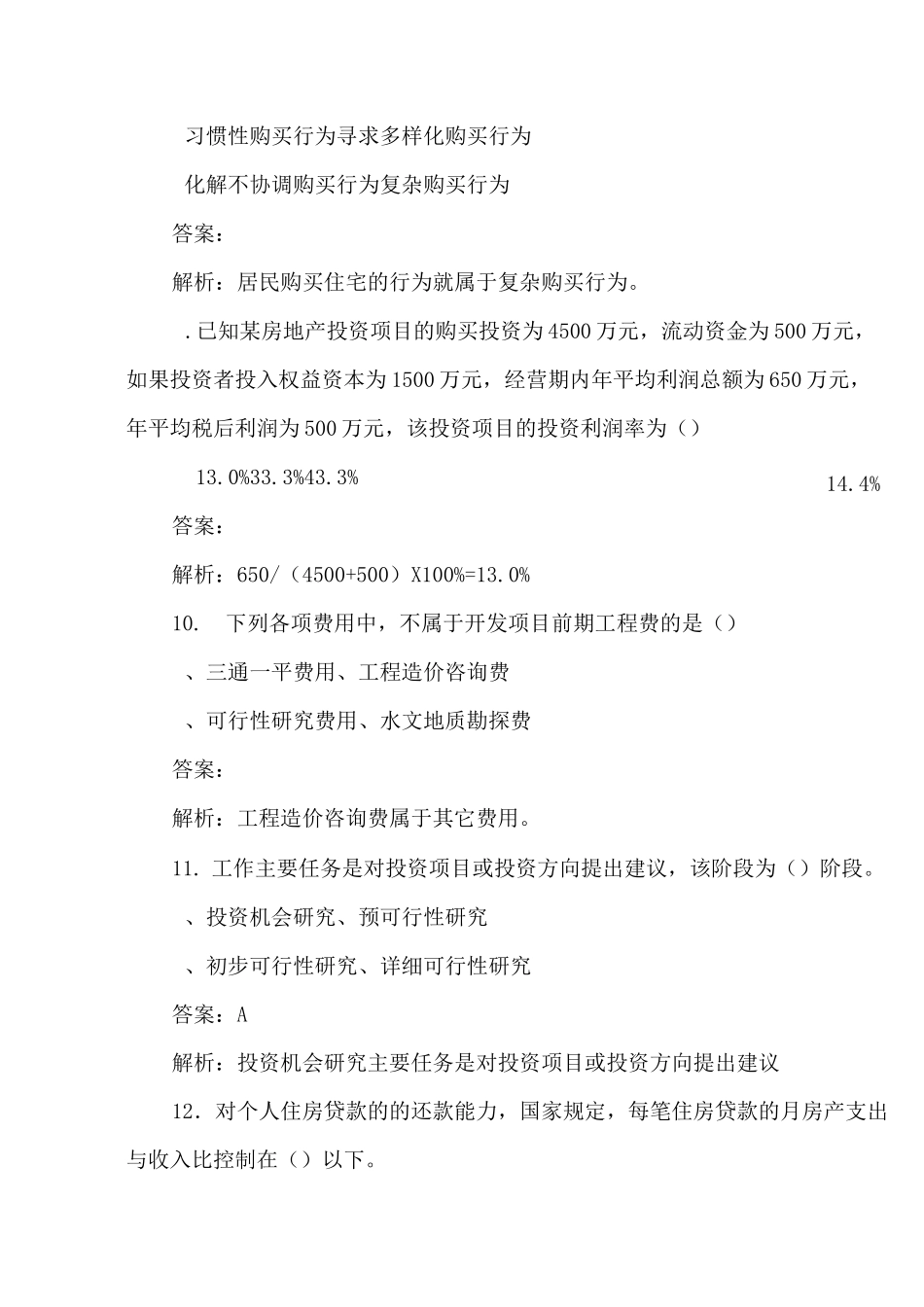 习惯性购买行为寻求多样化购买行为

化解不协调购买行为复杂购买行为

答案：

解析：居民购买住宅的行为就属于复杂购买行为。

.已知某房地产投资项目的购买投资为4500万元，流动资金为500万元，如果投资者投入权益资本为1500万元，经营期内年平均利润总额为650万元，年平均税后利润为500万元，该投资项目的投资利润率为（）

13.0%33.3%43.3%

14.4%

答案：

解析：650/（4500+500）X100%=13.0%

10. 下列各项费用中，不属于开发项目前期工程费的是（）

、三通一平费用、工程造价咨询费

、可行性研究费用、水文地质勘探费

答案：

解析：工程造价咨询费属于其它费用。

11. 工作主要任务是对投资项目或投资方向提出建议，该阶段为（）阶段。

、投资机会研究、预可行性研究

、初步可行性研究、详细可行性研究

答案：A

解析：投资机会研究主要任务是对投资项目或投资方向提出建议

12. 对个人住房贷款的的还款能力，国家规定，每笔住房贷款的月房产支出与收入比控制在（）以下。